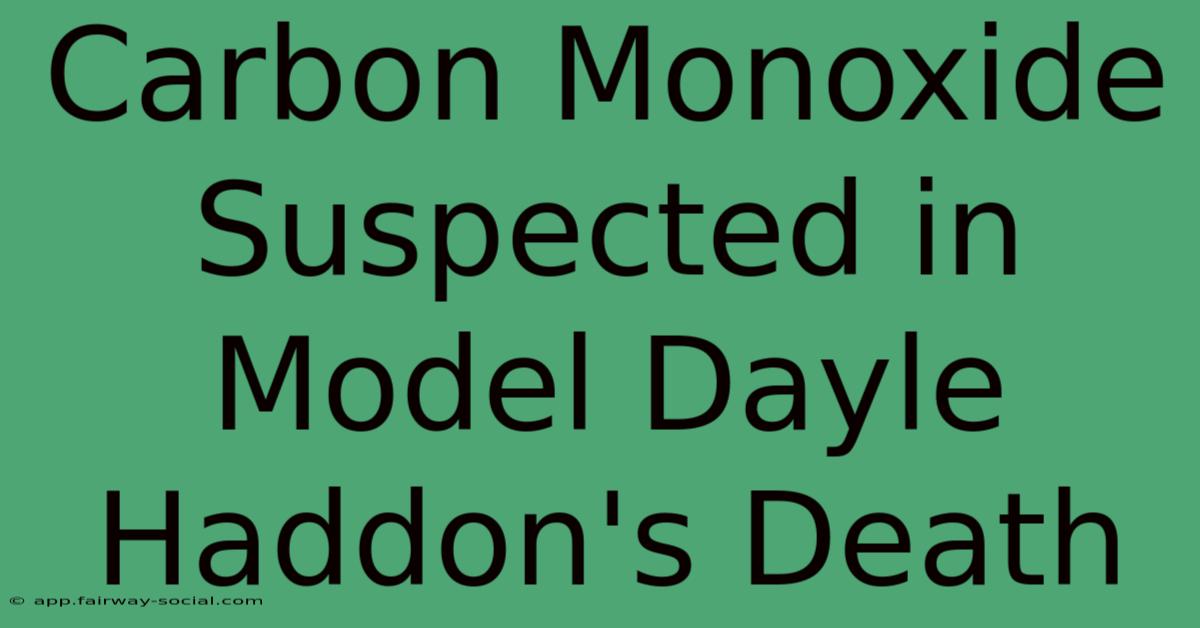 Carbon Monoxide Suspected in Model Dayle Haddon's Death

© app.fairway-social.com